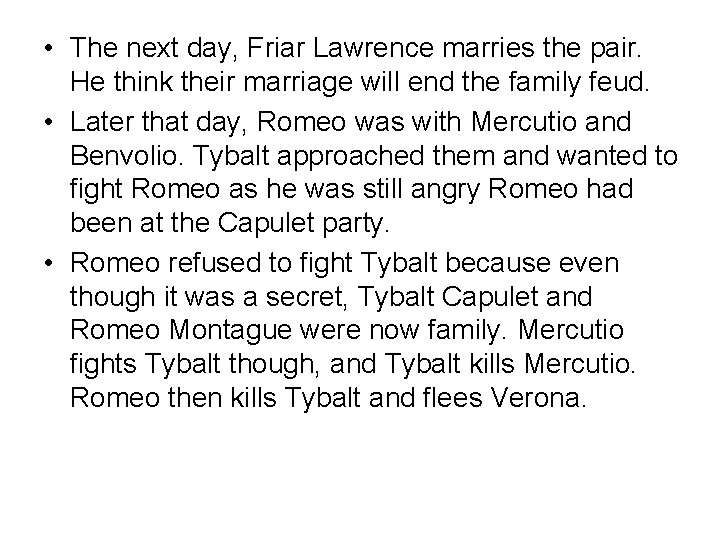 • The next day, Friar Lawrence marries the pair. He think their marriage will end the family feud.
• Later that day, Romeo was with Mercutio and Benvolio. Tybalt approached them and wanted to fight Romeo as he was still angry Romeo had been at the Capulet party.
• Romeo refused to fight Tybalt because even though it was a secret, Tybalt Capulet and Romeo Montague were now family. Mercutio fights Tybalt though, and Tybalt kills Mercutio. Romeo then kills Tybalt and flees Verona.